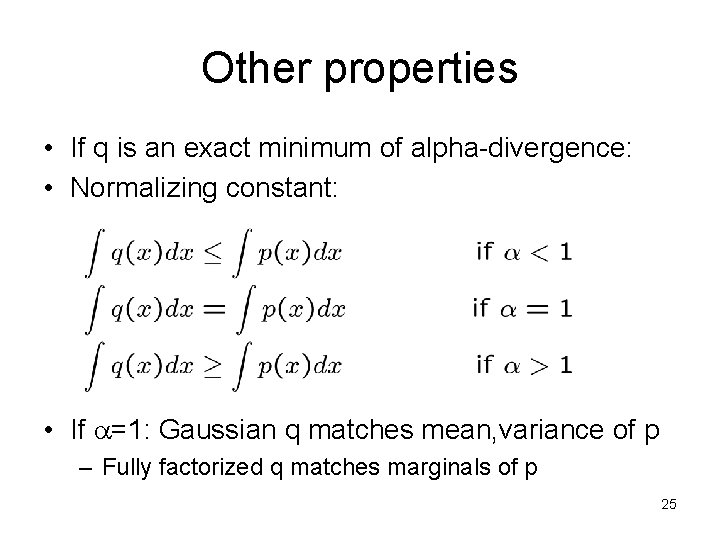 Other properties

• If q is an exact minimum of alpha-divergence:
• Normalizing constant:

$\int q(x)dx \leq \int p(x)dx$ if $\alpha < 1$

$\int q(x)dx = \int p(x)dx$ if $\alpha = 1$

$\int q(x)dx \geq \int p(x)dx$ if $\alpha > 1$

• If $\alpha$=1: Gaussian q matches mean,variance of p
– Fully factorized q matches marginals of p

25